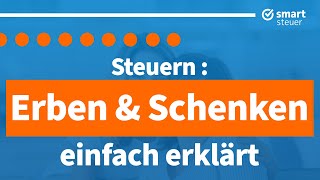 smart
steuer

Steuern :

Erben & Schenken

einfach erklärt